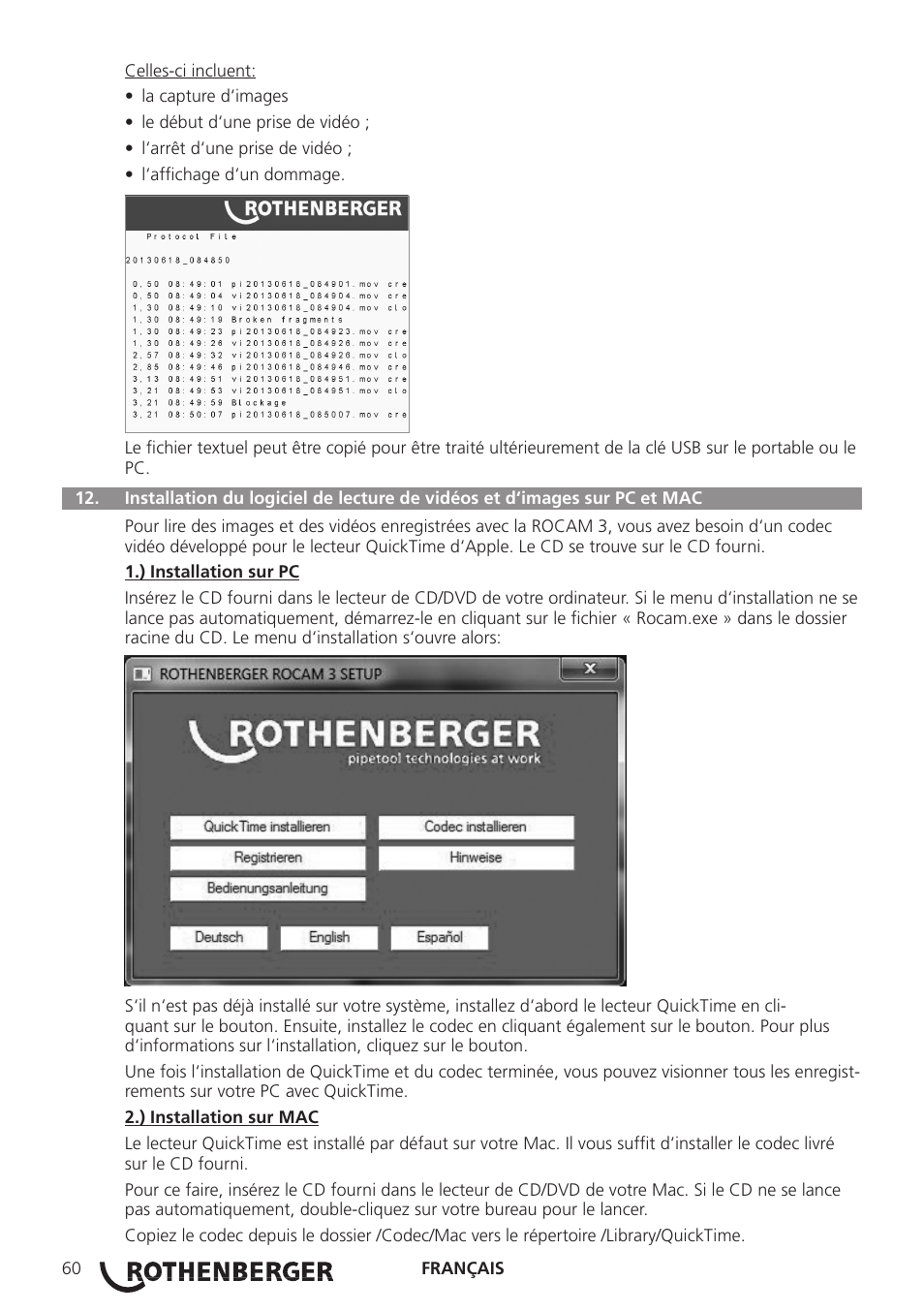 Celles-ci incluent:

• la capture d'images
• le début d'une prise de vidéo ;
• l'arrêt d'une prise de vidéo ;
• l'affichage d'un dommage.

ROTHENBERGER

Protocol File

20130618_084850

0,50 08:49:01 pi20130618_084901.mov cre
0,50 08:49:04 vi20130618_084904.mov cre
1,30 08:49:10 vi20130618_084904.mov clo
1,30 08:49:19 Broken fragments
1,30 08:49:23 pi20130618_084923.mov cre
1,30 08:49:26 vi20130618_084926.mov cre
2,57 08:49:32 vi20130618_084926.mov clo
2,85 08:49:46 pi20130618_084946.mov cre
3,13 08:49:51 vi20130618_084951.mov cre
3,21 08:49:53 vi20130618_084951.mov clo
3,21 08:49:59 Blockage
3,21 08:50:07 pi20130618_085007.mov cre

Le fichier textuel peut être copié pour être traité ultérieurement de la clé USB sur le portable ou le PC.

12. Installation du logiciel de lecture de vidéos et d'images sur PC et MAC

Pour lire des images et des vidéos enregistrées avec la ROCAM 3, vous avez besoin d'un codec vidéo développé pour le lecteur QuickTime d'Apple. Le CD se trouve sur le CD fourni.

1.) Installation sur PC

Insérez le CD fourni dans le lecteur de CD/DVD de votre ordinateur. Si le menu d'installation ne se lance pas automatiquement, démarrez-le en cliquant sur le fichier « Rocam.exe » dans le dossier racine du CD. Le menu d'installation s'ouvre alors:

ROTHENBERGER ROCAM 3 SETUP

ROTHENBERGER
pipetool technologies at work

QuickTime installieren
Codec installieren
Registrieren
Hinweise
Bedienungsanleitung
Deutsch
English
Español

S'il n'est pas déjà installé sur votre système, installez d'abord le lecteur QuickTime en cliquant sur le bouton. Ensuite, installez le codec en cliquant également sur le bouton. Pour plus d'informations sur l'installation, cliquez sur le bouton.

Une fois l'installation de QuickTime et du codec terminée, vous pouvez visionner tous les enregistrements sur votre PC avec QuickTime.

2.) Installation sur MAC

Le lecteur QuickTime est installé par défaut sur votre Mac. Il vous suffit d'installer le codec livré sur le CD fourni.

Pour ce faire, insérez le CD fourni dans le lecteur de CD/DVD de votre Mac. Si le CD ne se lance pas automatiquement, double-cliquez sur votre bureau pour le lancer.

Copiez le codec depuis le dossier /Codec/Mac vers le répertoire /Library/QuickTime.

60 ROTHENBERGER FRANÇAIS